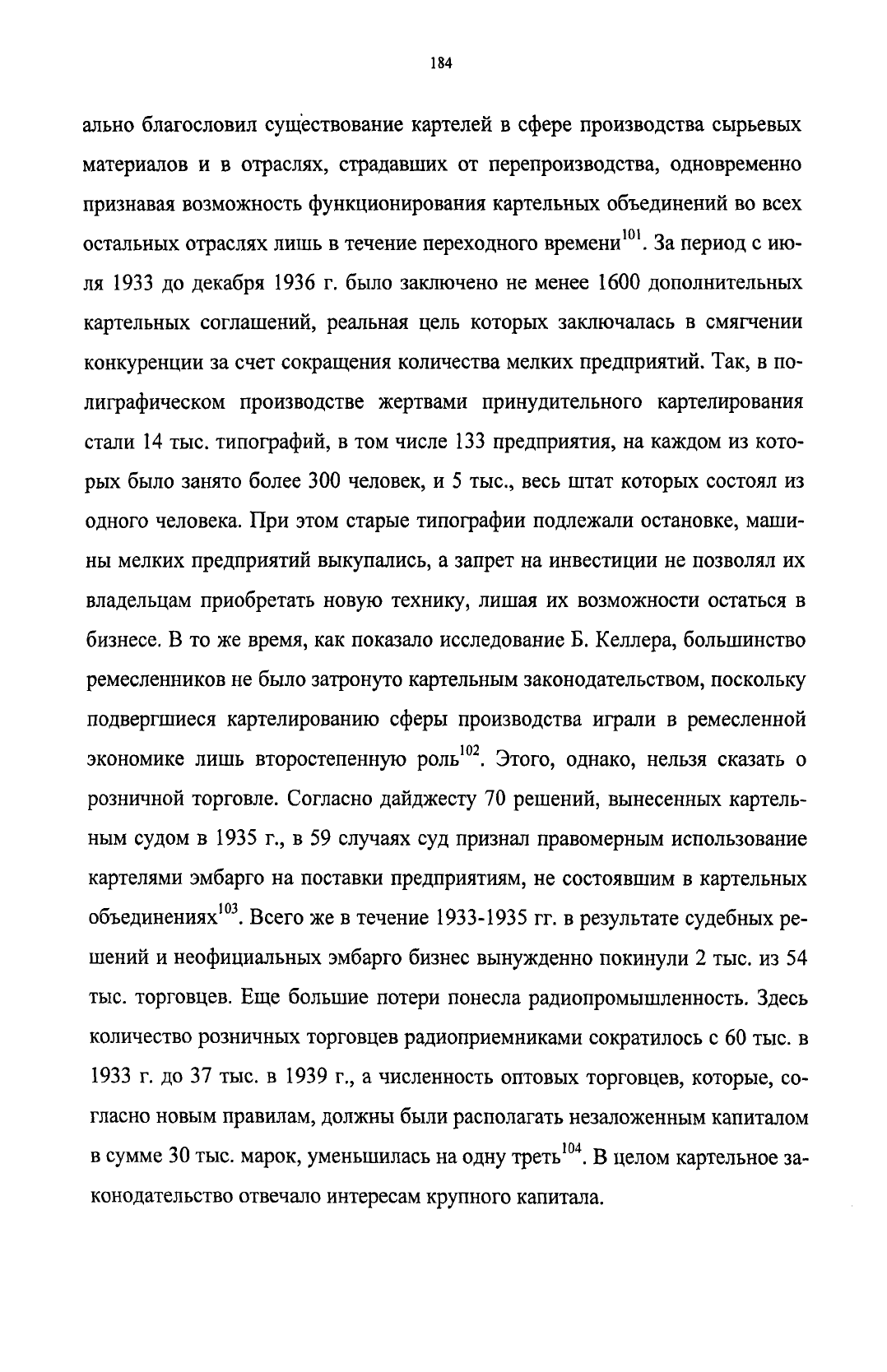 184

ально благословил существование картелей в сфере производства сырьевых материалов и в отраслях, страдавших от перепроизводства, одновременно признавая возможность функционирования картельных объединений во всех остальных отраслях лишь в течение переходного времени$^{101}$. За период с июля 1933 до декабря 1936 г. было заключено не менее 1600 дополнительных картельных соглашений, реальная цель которых заключалась в смягчении конкуренции за счет сокращения количества мелких предприятий. Так, в полиграфическом производстве жертвами принудительного картелирования стали 14 тыс. типографий, в том числе 133 предприятия, на каждом из которых было занято более 300 человек, и 5 тыс., весь штат которых состоял из одного человека. При этом старые типографии подлежали остановке, машины мелких предприятий выкупались, а запрет на инвестиции не позволял их владельцам приобретать новую технику, лишая их возможности остаться в бизнесе. В то же время, как показало исследование Б. Келлера, большинство ремесленников не было затронуто картельным законодательством, поскольку подвергшиеся картелированию сферы производства играли в ремесленной экономике лишь второстепенную роль$^{102}$. Этого, однако, нельзя сказать о розничной торговле. Согласно дайджесту 70 решений, вынесенных картельным судом в 1935 г., в 59 случаях суд признал правомерным использование картелями эмбарго на поставки предприятиям, не состоявшим в картельных объединениях$^{103}$. Всего же в течение 1933-1935 гг. в результате судебных решений и неофициальных эмбарго бизнес вынужденно покинули 2 тыс. из 54 тыс. торговцев. Еще большие потери понесла радиопромышленность. Здесь количество розничных торговцев радиоприемниками сократилось с 60 тыс. в 1933 г. до 37 тыс. в 1939 г., а численность оптовых торговцев, которые, согласно новым правилам, должны были располагать незаложенным капиталом в сумме 30 тыс. марок, уменьшилась на одну треть$^{104}$. В целом картельное законодательство отвечало интересам крупного капитала.